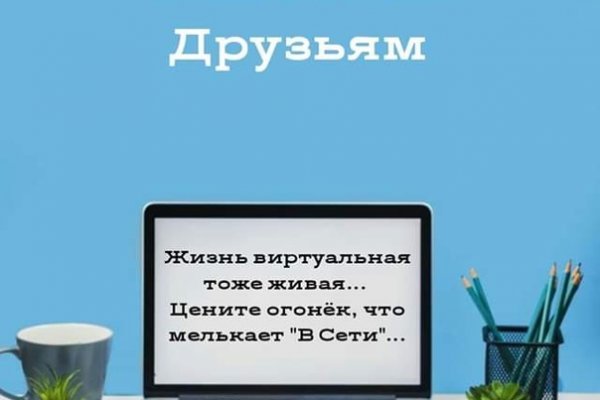 Друзьям

Жизнь виртуальная тоже живая...
Цените огонёк, что мелькает "В Сети"...